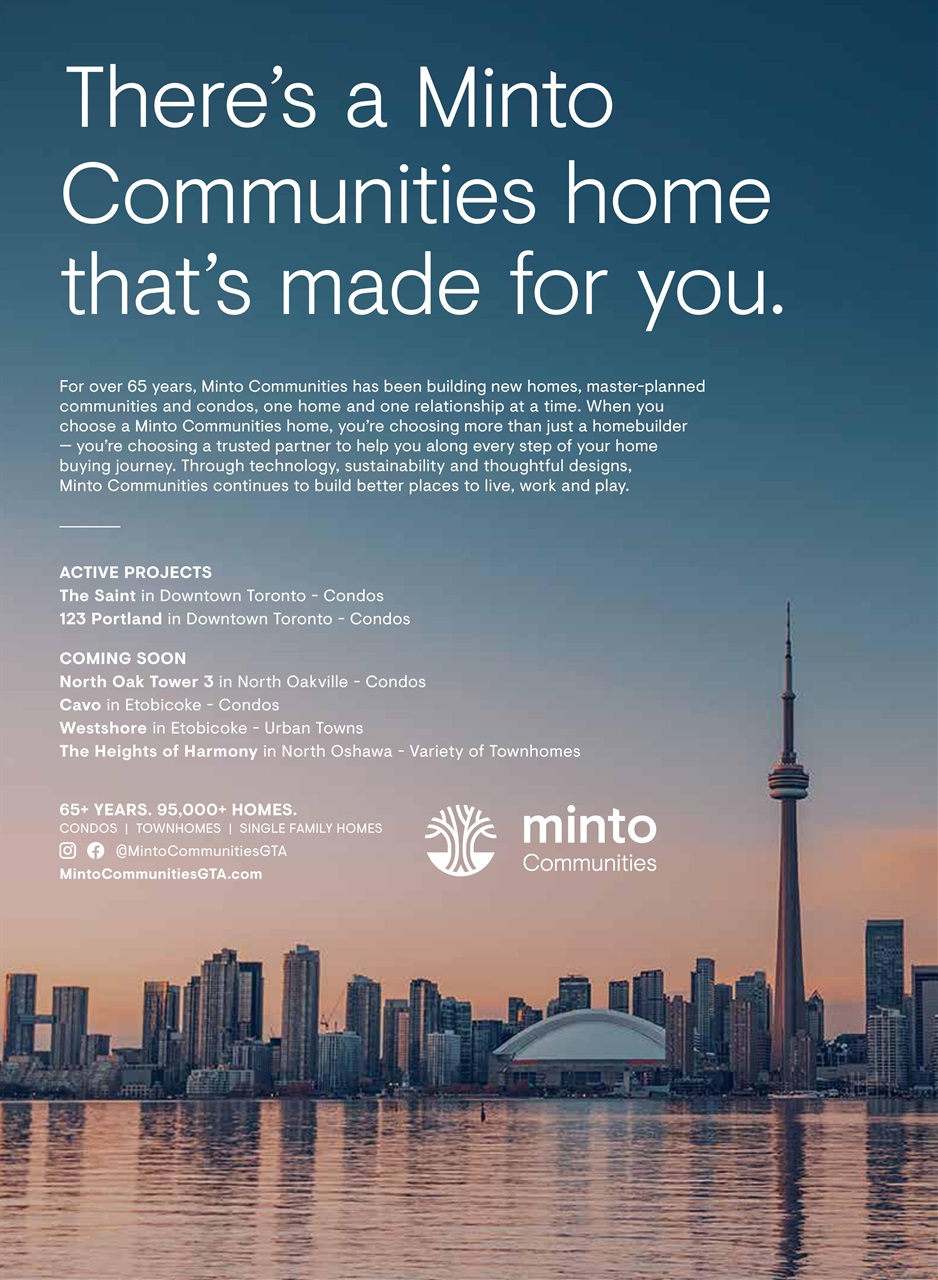 There's a Minto Communities home that's made for you.

For over 65 years, Minto Communities has been building new homes, master-planned communities and condos, one home and one relationship at a time. When you choose a Minto Communities home, you're choosing more than just a homebuilder — you're choosing a trusted partner to help you along every step of your home buying journey. Through technology, sustainability and thoughtful designs, Minto Communities continues to build better places to live, work and play.

ACTIVE PROJECTS
The Saint in Downtown Toronto - Condos
123 Portland in Downtown Toronto - Condos

COMING SOON
North Oak Tower 3 in North Oakville - Condos
Cavo in Etobicoke - Condos
Westshore in Etobicoke - Urban Towns
The Heights of Harmony in North Oshawa - Variety of Townhomes

65+ YEARS. 95,000+ HOMES.
CONDOS | TOWNHOMES | SINGLE FAMILY HOMES
@MintoCommunitiesGTA
MintoCommunitiesGTA.com

minto
Communities